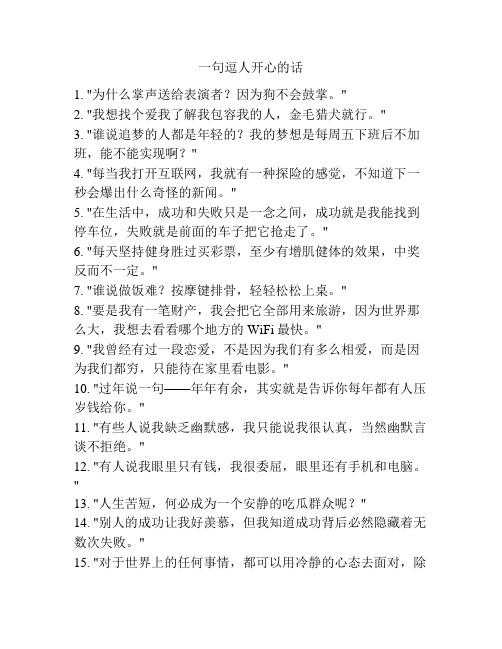 一句逗人开心的话

1. "为什么掌声送给表演者？因为狗不会鼓掌。"

2. "我想找个爱我了解我包容我的人，金毛猎犬就行。"

3. "谁说追梦的人都是年轻的？我的梦想是每周五下班后不加班，能不能实现啊？"

4. "每当我打开互联网，我就有一种探险的感觉，不知道下一秒会爆出什么奇怪的新闻。"

5. "在生活中，成功和失败只是一念之间，成功就是我能找到停车位，失败就是前面的车子把它抢走了。"

6. "每天坚持健身胜过买彩票，至少有增肌健体的效果，中奖反而不一定。"

7. "谁说做饭难？按摩键排骨，轻轻松松上桌。"

8. "要是我有一笔财产，我会把它全部用来旅游，因为世界那么大，我想去看看哪个地方的 WiFi 最快。"

9. "我曾经有过一段恋爱，不是因为我们有多么相爱，而是因为我们都穷，只能待在家里看电影。"

10. "过年说一句——年年有余，其实就是告诉你每年都有人压岁钱给你。"

11. "有些人说我缺乏幽默感，我只能说我很认真，当然幽默言谈不拒绝。"

12. "有人说我眼里只有钱，我很委屈，眼里还有手机和电脑。"

13. "人生苦短，何必成为一个安静的吃瓜群众呢？"

14. "别人的成功让我好羡慕，但我知道成功背后必然隐藏着无数次失败。"

15. "对于世界上的任何事情，都可以用冷静的心态去面对，除